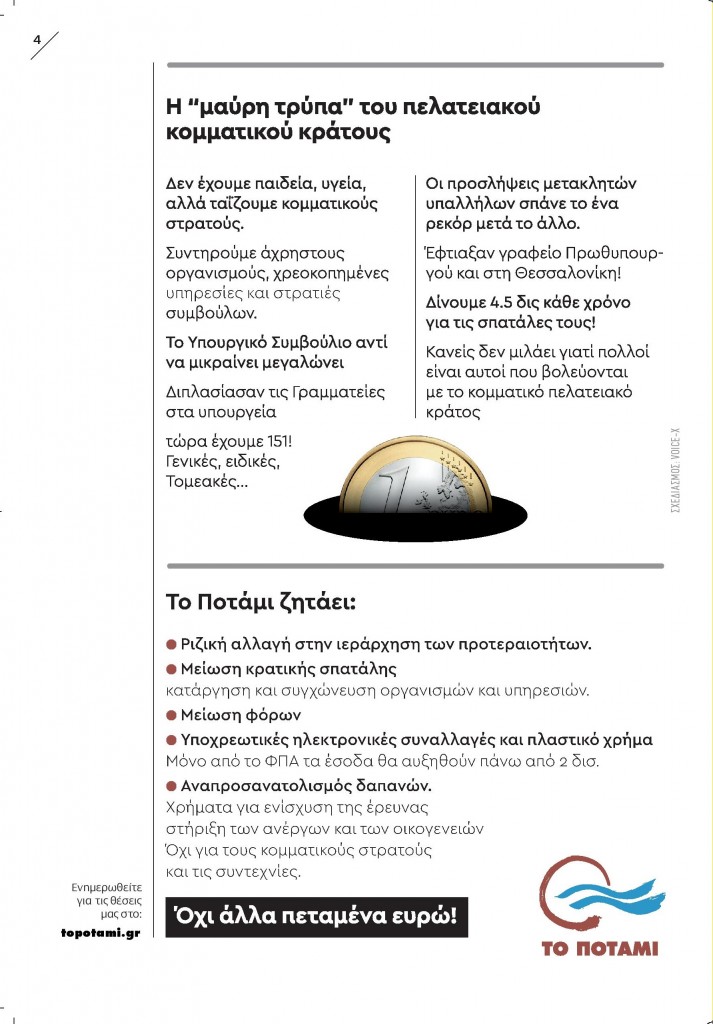 4

Η "μαύρη τρύπα" του πελατειακού κομματικού κράτους

Δεν έχουμε παιδεία, υγεία, αλλά ταΐζουμε κομματικούς στρατούς.

Συντηρούμε άχρηστους οργανισμούς, χρεοκοπημένες υπηρεσίες και στρατιές συμβούλων.

Το Υπουργικό Συμβούλιο αντί να μικραίνει μεγαλώνει

Διπλασίασαν τις Γραμματείες στα υπουργεία

τώρα έχουμε 151! Γενικές, ειδικές, Τομεακές...

Οι προσλήψεις μετακλητών υπαλλήλων σπάνε το ένα ρεκόρ μετά το άλλο.

Έφτιαξαν γραφείο Πρωθυπουργού και στη Θεσσαλονίκη!

Δίνουμε 4.5 δις κάθε χρόνο για τις σπατάλες τους!

Κανείς δεν μιλάει γιατί πολλοί είναι αυτοί που βολεύονται με το κομματικό πελατειακό κράτος

ΣΧΕΔΙΑΣΜΟΣ VOICE-X

Το Ποτάμι ζητάει:

• Ριζική αλλαγή στην ιεράρχηση των προτεραιοτήτων.
• Μείωση κρατικής σπατάλης
κατάργηση και συγχώνευση οργανισμών και υπηρεσιών.
• Μείωση φόρων
• Υποχρεωτικές ηλεκτρονικές συναλλαγές και πλαστικό χρήμα
Μόνο από το ΦΠΑ τα έσοδα θα αυξηθούν πάνω από 2 δισ.
• Αναπροσανατολισμός δαπανών.
Χρήματα για ενίσχυση της έρευνας
στήριξη των ανέργων και των οικογενειών
Όχι για τους κομματικούς στρατούς
και τις συντεχνίες.

Ενημερωθείτε για τις θέσεις μας στο:
topotami.gr

Όχι άλλα πεταμένα ευρώ!

ΤΟ ΠΟΤΑΜΙ